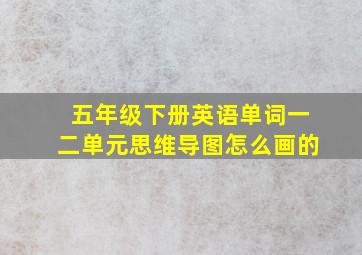 五年级下册英语单词一二单元思维导图怎么画的